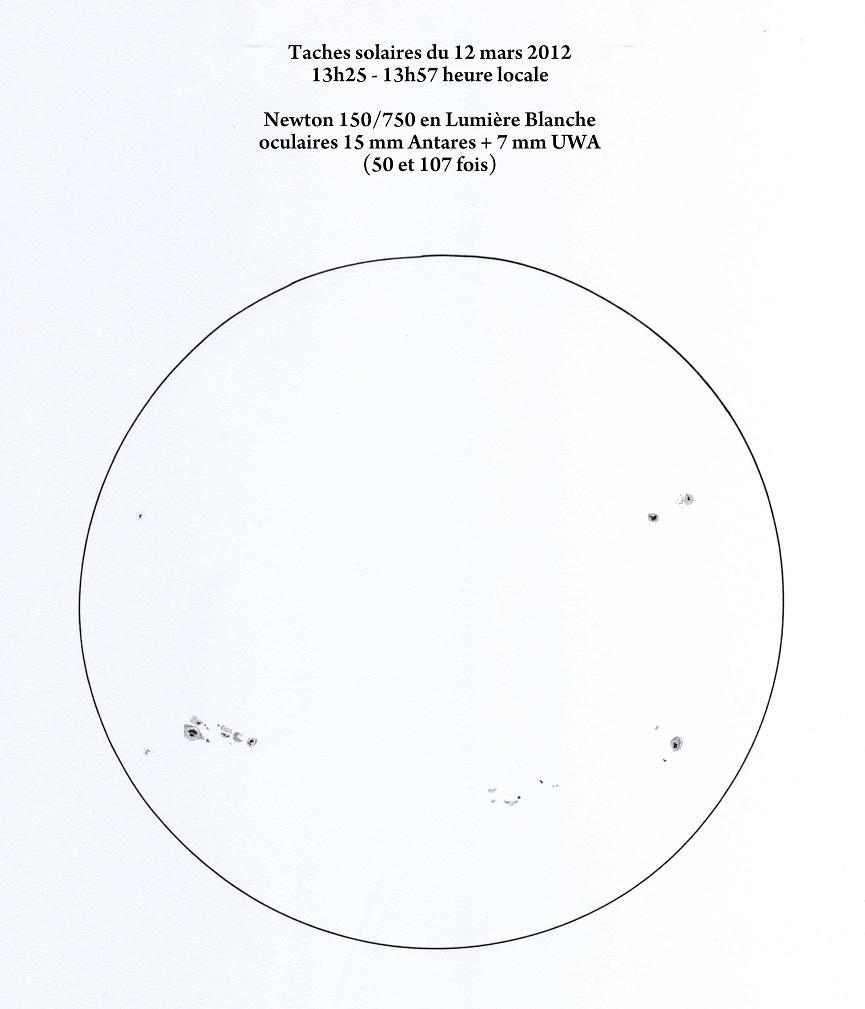 Taches solaires du 12 mars 2012
13h25 - 13h57 heure locale

Newton 150/750 en Lumière Blanche
oculaires 15 mm Antares + 7 mm UWA
(50 et 107 fois)